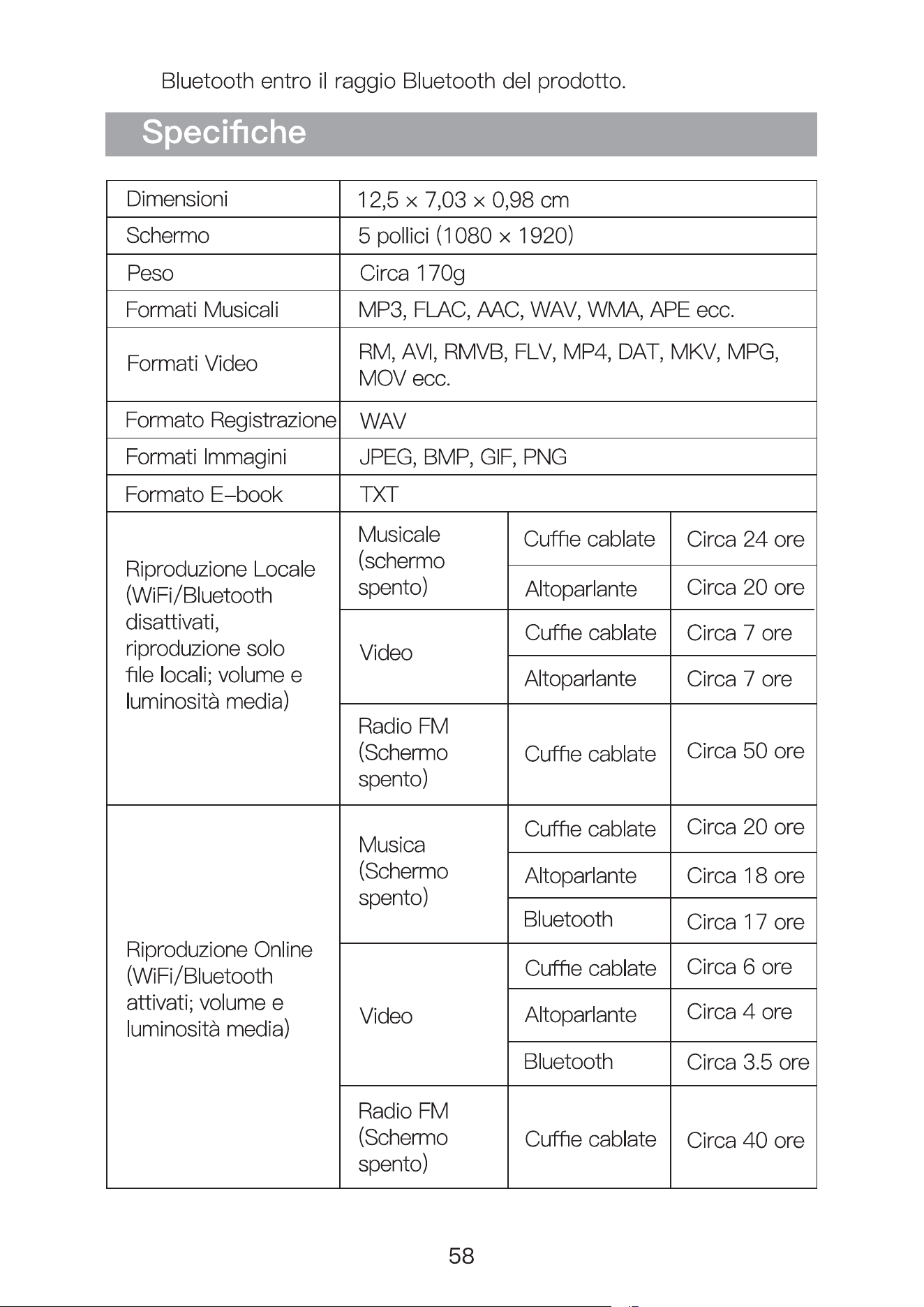 Bluetooth entro il raggio Bluetooth del prodotto.

Specifiche

| Dimensioni | 12,5 × 7,03 × 0,98 cm | | |
|---|---|---|---|
| Schermo | 5 pollici (1080 × 1920) | | |
| Peso | Circa 170g | | |
| Formati Musicali | MP3, FLAC, AAC, WAV, WMA, APE ecc. | | |
| Formati Video | RM, AVI, RMVB, FLV, MP4, DAT, MKV, MPG, MOV ecc. | | |
| Formato Registrazione | WAV | | |
| Formati Immagini | JPEG, BMP, GIF, PNG | | |
| Formato E-book | TXT | | |
| Riproduzione Locale (WiFi/Bluetooth disattivati, riproduzione solo file locali; volume e luminosità media) | Musicale (schermo spento) | Cuffie cablate | Circa 24 ore |
| | | Altoparlante | Circa 20 ore |
| | Video | Cuffie cablate | Circa 7 ore |
| | | Altoparlante | Circa 7 ore |
| | Radio FM (Schermo spento) | Cuffie cablate | Circa 50 ore |
| Riproduzione Online (WiFi/Bluetooth attivati; volume e luminosità media) | Musica (Schermo spento) | Cuffie cablate | Circa 20 ore |
| | | Altoparlante | Circa 18 ore |
| | | Bluetooth | Circa 17 ore |
| | Video | Cuffie cablate | Circa 6 ore |
| | | Altoparlante | Circa 4 ore |
| | | Bluetooth | Circa 3.5 ore |
| | Radio FM (Schermo spento) | Cuffie cablate | Circa 40 ore |

58